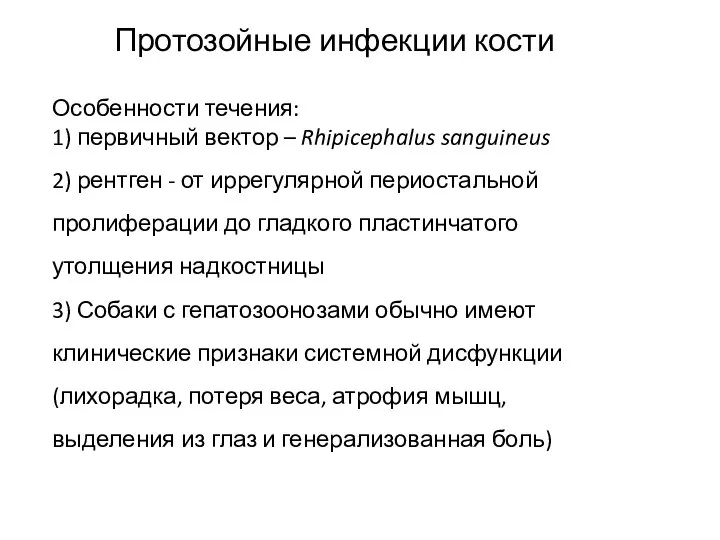 Протозойные инфекции кости

Особенности течения:
1) первичный вектор – Rhipicephalus sanguineus
2) рентген - от иррегулярной периостальной пролиферации до гладкого пластинчатого утолщения надкостницы
3) Собаки с гепатозоонозами обычно имеют клинические признаки системной дисфункции (лихорадка, потеря веса, атрофия мышц, выделения из глаз и генерализованная боль)